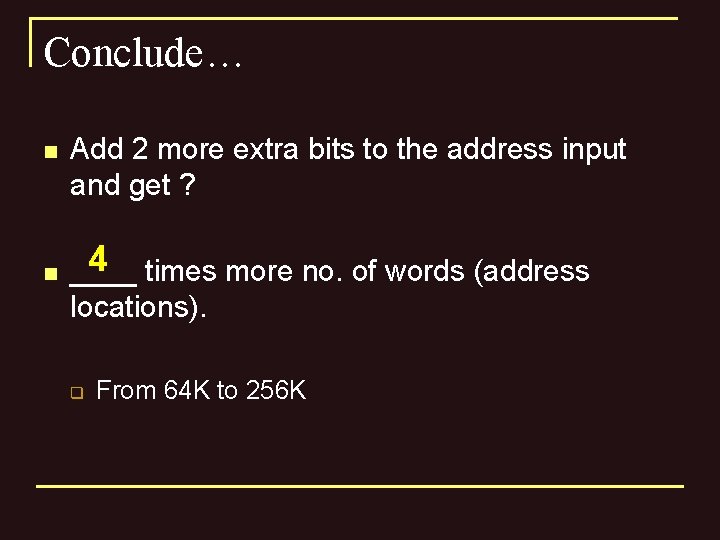 Conclude…

Add 2 more extra bits to the address input and get ?

4 times more no. of words (address locations).

From 64K to 256K